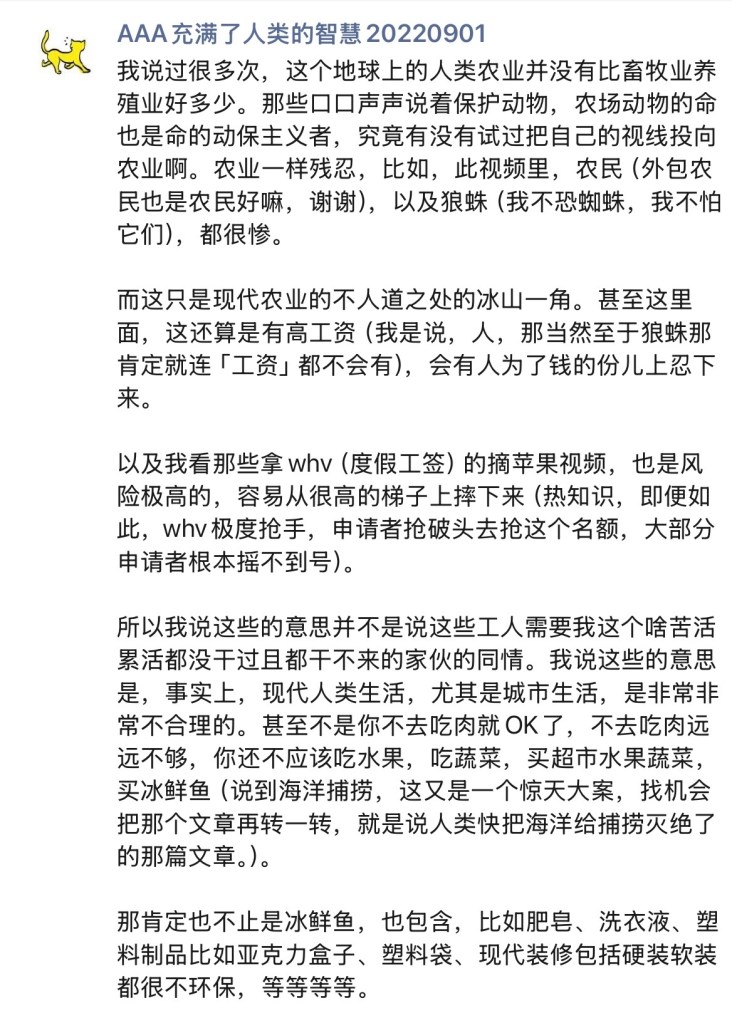 AAA 充满了人类的智慧 20220901

我说过很多次，这个地球上的人类农业并没有比畜牧业养殖业好多少。那些口口声声说着保护动物，农场动物的命也是命的动保主义者，究竟有没有试过把自己的视线投向农业啊。农业一样残忍，比如，此视频里，农民（外包农民也是农民好嘛，谢谢），以及狼蛛（我不恐蜘蛛，我不怕它们），都很惨。

而这只是现代农业的不人道之处的冰山一角。甚至这里面，这还算是有高工资（我是说，人，那当然至于狼蛛那肯定就连「工资」都不会有），会有人为了钱的份儿上忍下来。

以及我看那些拿 whv（度假工签）的摘苹果视频，也是风险极高的，容易从很高的梯子上摔下来（热知识，即便如此，whv 极度抢手，申请者抢破头去抢这个名额，大部分申请者根本摇不到号）。

所以我说这些的意思并不是说这些工人需要我这个啥苦活累活都没干过且都干不来的家伙的同情。我说这些的意思是，事实上，现代人类生活，尤其是城市生活，是非常非常不合理的。甚至不是你不去吃肉就 OK 了，不去吃肉远远不够，你还不应该吃水果，吃蔬菜，买超市水果蔬菜，买冰鲜鱼（说到海洋捕捞，这又是一个惊天大案，找机会把那个文章再转一转，就是说人类快把海洋给捕捞灭绝了的那篇文章。）。

那肯定也不止是冰鲜鱼，也包含，比如肥皂、洗衣液、塑料制品比如亚克力盒子、塑料袋、现代装修包括硬装软装都很不环保，等等等等。